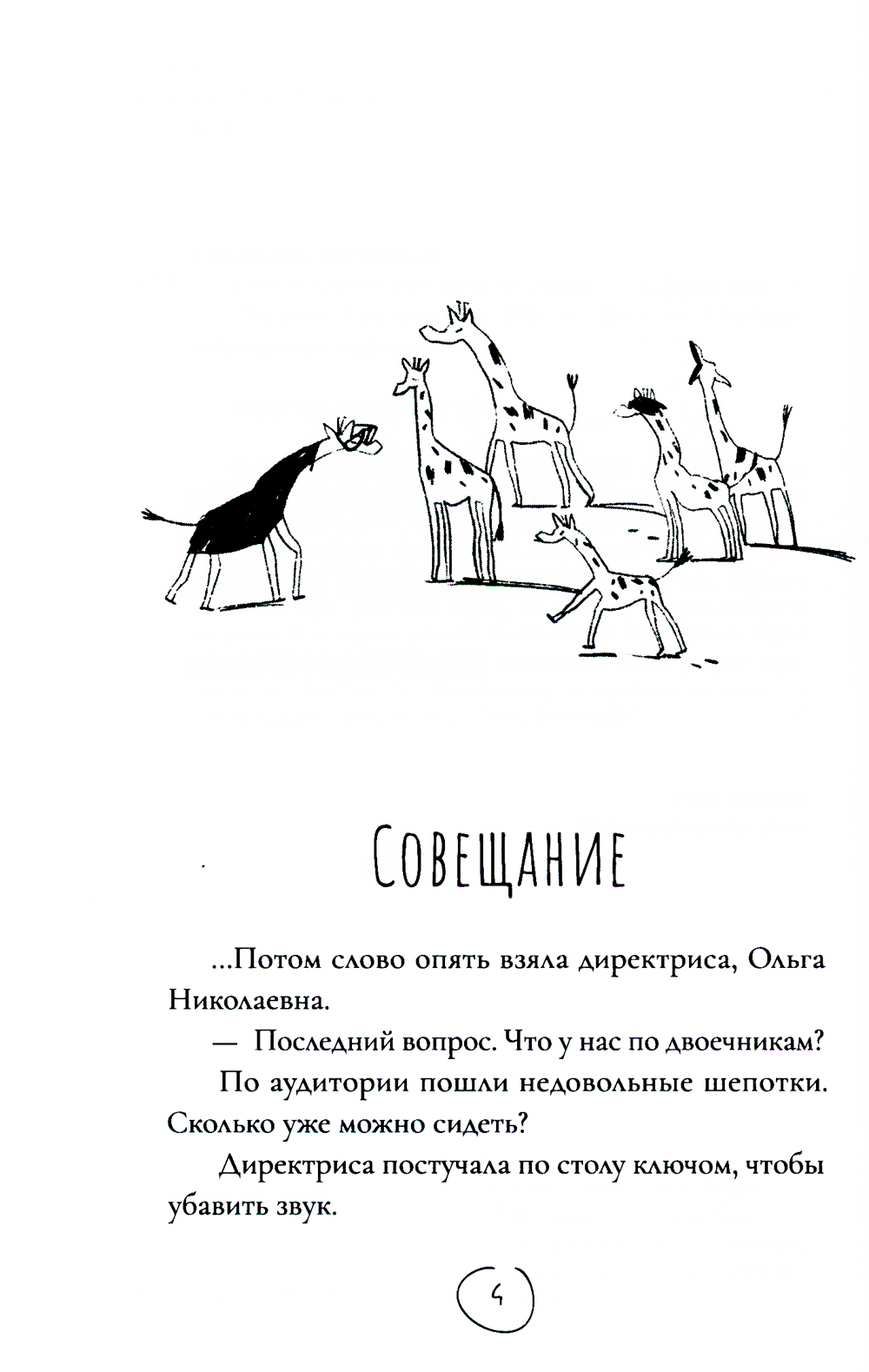 Совещание

...Потом слово опять взяла директриса, Ольга Николаевна.

— Последний вопрос. Что у нас по двоечникам?

По аудитории пошли недовольные шепотки. Сколько уже можно сидеть?

Директриса постучала по столу ключом, чтобы убавить звук.

4